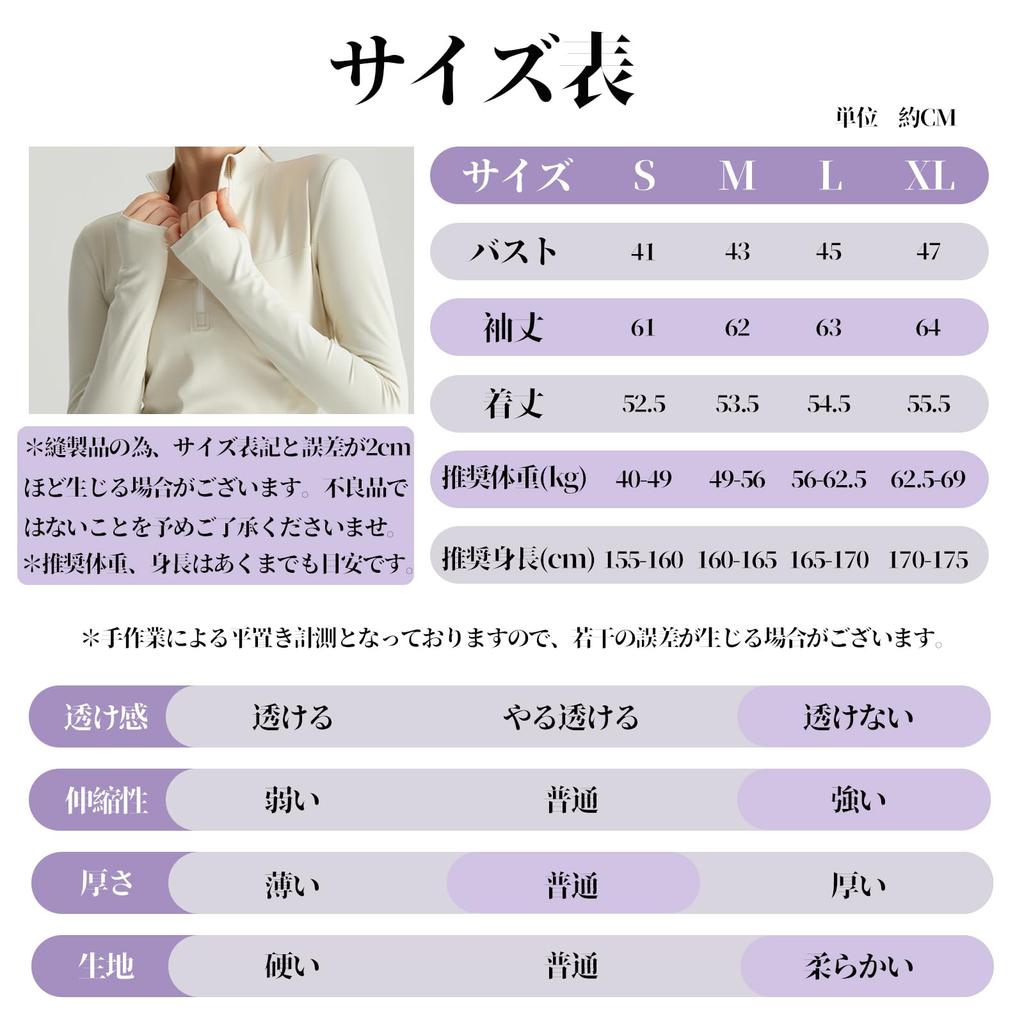 サイズ表

単位　約CM

| サイズ | S | M | L | XL |
|---|---|---|---|---|
| バスト | 41 | 43 | 45 | 47 |
| 袖丈 | 61 | 62 | 63 | 64 |
| 着丈 | 52.5 | 53.5 | 54.5 | 55.5 |
| 推奨体重(kg) | 40-49 | 49-56 | 56-62.5 | 62.5-69 |
| 推奨身長(cm) | 155-160 | 160-165 | 165-170 | 170-175 |

＊縫製品の為、サイズ表記と誤差が2cmほど生じる場合がございます。不良品ではないことを予めご了承くださいませ。
＊推奨体重、身長はあくまでも目安です。

＊手作業による平置き計測となっておりますので、若干の誤差が生じる場合がございます。

| 透け感 | 透ける | やる透ける | 透けない |
|---|---|---|---|
| 伸縮性 | 弱い | 普通 | 強い |
| 厚さ | 薄い | 普通 | 厚い |
| 生地 | 硬い | 普通 | 柔らかい |